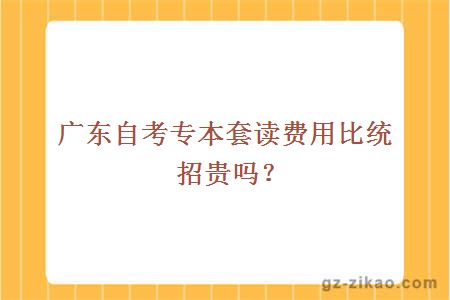 广东自考专本套读费用比统招贵吗？

gz-zikao.com